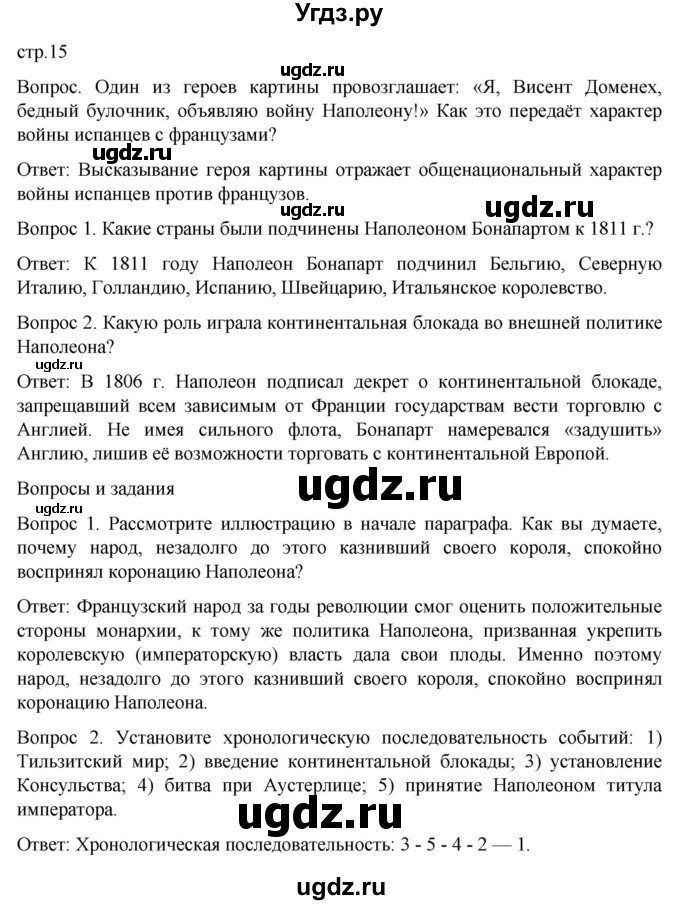 Угдз.ру

стр.15

ugdz.ru

Вопрос. Один из героев картины провозглашает: «Я, Висент Доменех, бедный булочник, объявляю войну Наполеону!» Как это передаёт характер войны испанцев с французами?

ugdz.ru

Ответ: Высказывание героя картины отражает общенациональный характер войны испанцев против французов.

ugdz.ru ugdz.ru

Вопрос 1. Какие страны были подчинены Наполеоном Бонапартом к 1811 г.?

Ответ: К 1811 году Наполеон Бонапарт подчинил Бельгию, Северную Италию, Голландию, Испанию, Швейцарию, Итальянское королевство.

Вопрос 2. Какую роль играла континентальная блокада во внешней политике Наполеона?

ugdz.ru

Ответ: В 1806 г. Наполеон подписал декрет о континентальной блокаде, запрещавший всем зависимым от Франции государствам вести торговлю с Англией. Не имея сильного флота, Бонапарт намеревался «задушить» Англию, лишив её возможности торговать с континентальной Европой.

Вопросы и задания

ugdz.ru

ugdz.ru

Вопрос 1. Рассмотрите иллюстрацию в начале параграфа. Как вы думаете, почему народ, незадолго до этого казнивший своего короля, спокойно воспринял коронацию Наполеона?

Ответ: Французский народ за годы революции смог оценить положительные стороны монархии, к тому же политика Наполеона, призванная укрепить королевскую (императорскую) власть дала свои плоды. Именно поэтому народ, незадолго до этого казнивший своего короля, спокойно воспринял коронацию Наполеона.

Вопрос 2. Установите хронологическую последовательность событий: 1) Тильзитский мир; 2) введение континентальной блокады; 3) установление Консульства; 4) битва при Аустерлице; 5) принятие Наполеоном титула императора.

ugdz.ru

Ответ: Хронологическая последовательность: 3 - 5 - 4 - 2 — 1.

ugdz.ru